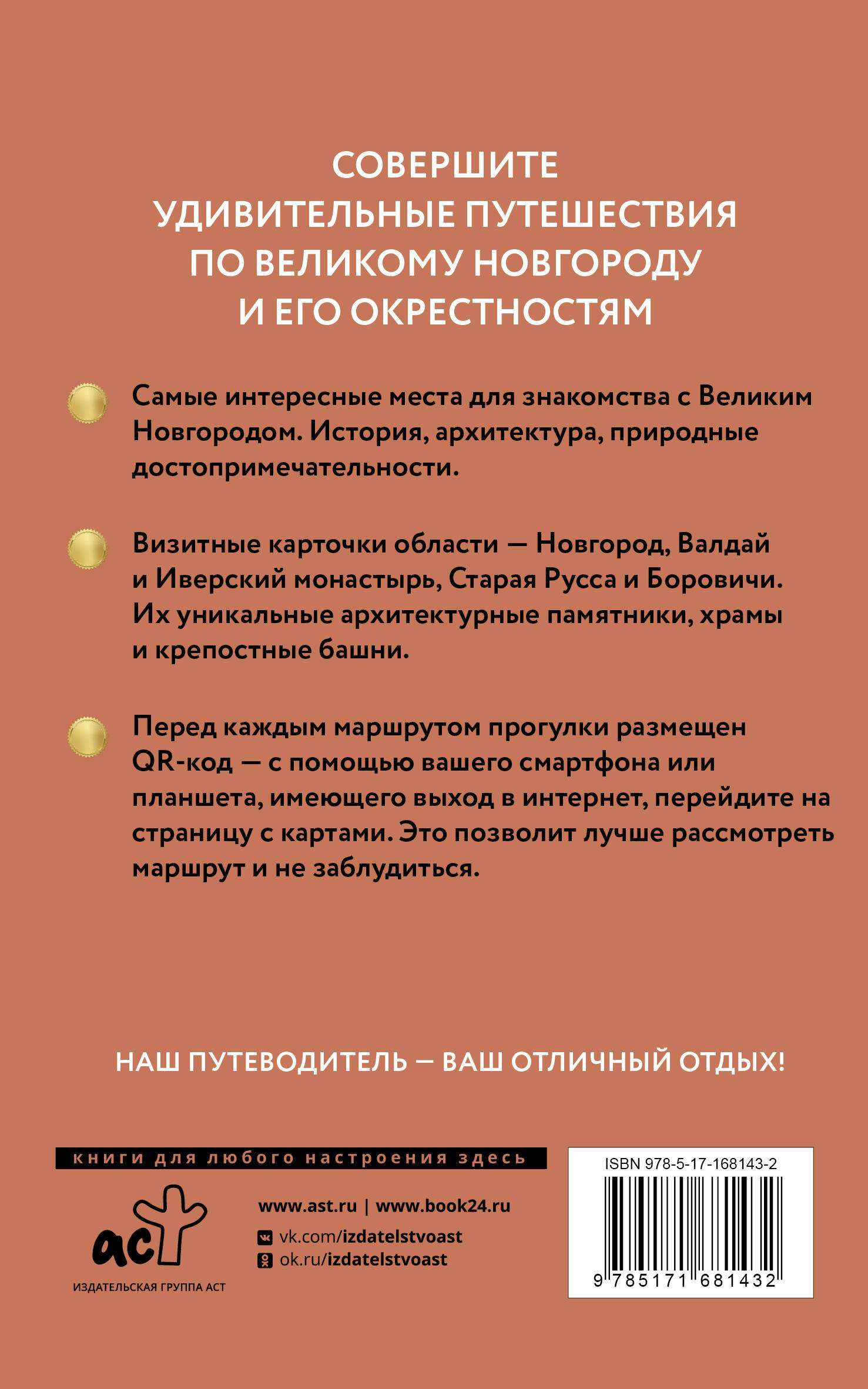 СОВЕРШИТЕ
УДИВИТЕЛЬНЫЕ ПУТЕШЕСТВИЯ
ПО ВЕЛИКОМУ НОВГОРОДУ
И ЕГО ОКРЕСТНОСТЯМ

Самые интересные места для знакомства с Великим Новгородом. История, архитектура, природные достопримечательности.

Визитные карточки области — Новгород, Валдай и Иверский монастырь, Старая Русса и Боровичи. Их уникальные архитектурные памятники, храмы и крепостные башни.

Перед каждым маршрутом прогулки размещен QR-код — с помощью вашего смартфона или планшета, имеющего выход в интернет, перейдите на страницу с картами. Это позволит лучше рассмотреть маршрут и не заблудиться.

НАШ ПУТЕВОДИТЕЛЬ — ВАШ ОТЛИЧНЫЙ ОТДЫХ!

книги для любого настроения здесь

аст
ИЗДАТЕЛЬСКАЯ ГРУППА АСТ

www.ast.ru | www.book24.ru
vk.com/izdatelstvoast
ok.ru/izdatelstvoast

ISBN 978-5-17-168143-2
9 785171 681432